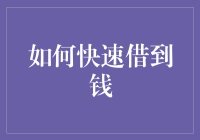 如何快速借到钱